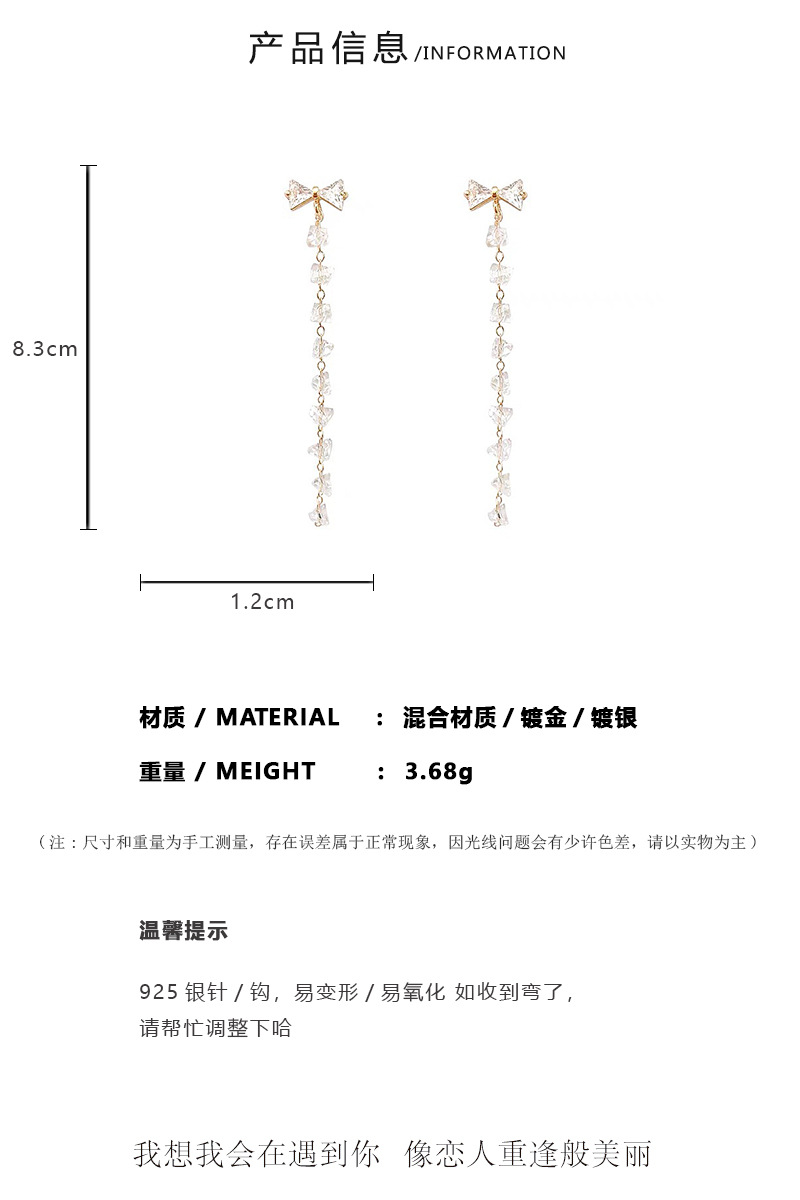 产品信息 /INFORMATION

8.3cm

1.2cm

材质 / MATERIAL : 混合材质 / 镀金 / 镀银

重量 / MEIGHT : 3.68g

（注：尺寸和重量为手工测量，存在误差属于正常现象，因光线问题会有少许色差，请以实物为主）

温馨提示

925 银针 / 钩，易变形 / 易氧化 如收到弯了，
请帮忙调整下哈

我想我会在遇到你 像恋人重逢般美丽